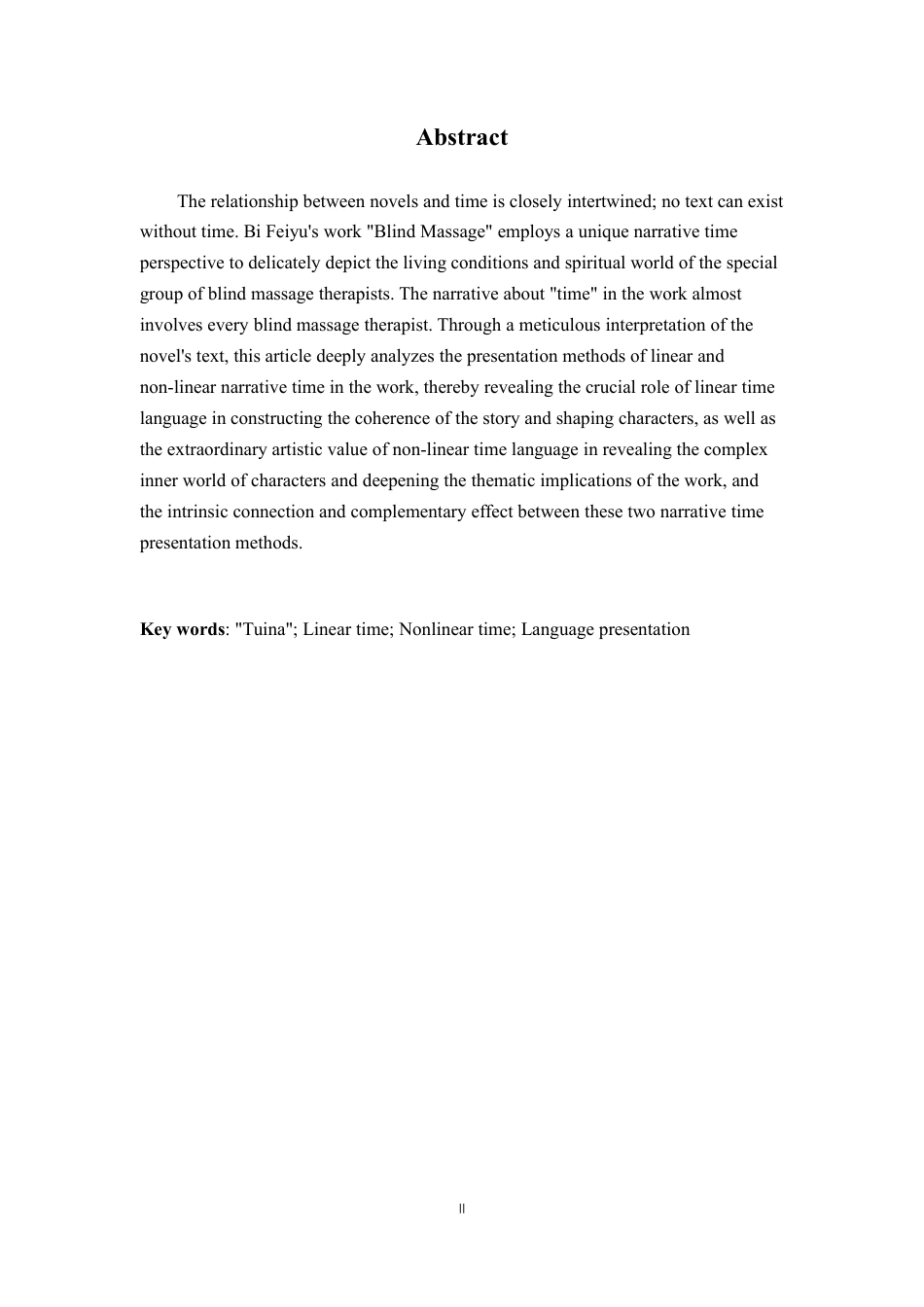 Abstract

The relationship between novels and time is closely intertwined; no text can exist without time. Bi Feiyu's work "Blind Massage" employs a unique narrative time perspective to delicately depict the living conditions and spiritual world of the special group of blind massage therapists. The narrative about "time" in the work almost involves every blind massage therapist. Through a meticulous interpretation of the novel's text, this article deeply analyzes the presentation methods of linear and non-linear narrative time in the work, thereby revealing the crucial role of linear time language in constructing the coherence of the story and shaping characters, as well as the extraordinary artistic value of non-linear time language in revealing the complex inner world of characters and deepening the thematic implications of the work, and the intrinsic connection and complementary effect between these two narrative time presentation methods.

Key words: "Tuina"; Linear time; Nonlinear time; Language presentation

II